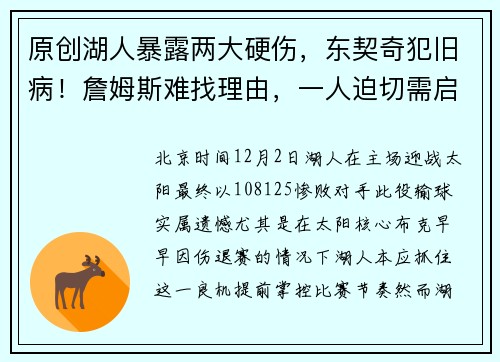 原创湖人暴露两大硬伤，东契奇犯旧病！詹姆斯难找理由，一人迫切需启

北京时间12月2日湖人在主场迎战太阳最终以108125惨败对手此役输球实属遗憾尤其是在太阳核心布克早早因伤退赛的情况下湖人本应抓住这一良机提前掌控比赛节奏然而湖